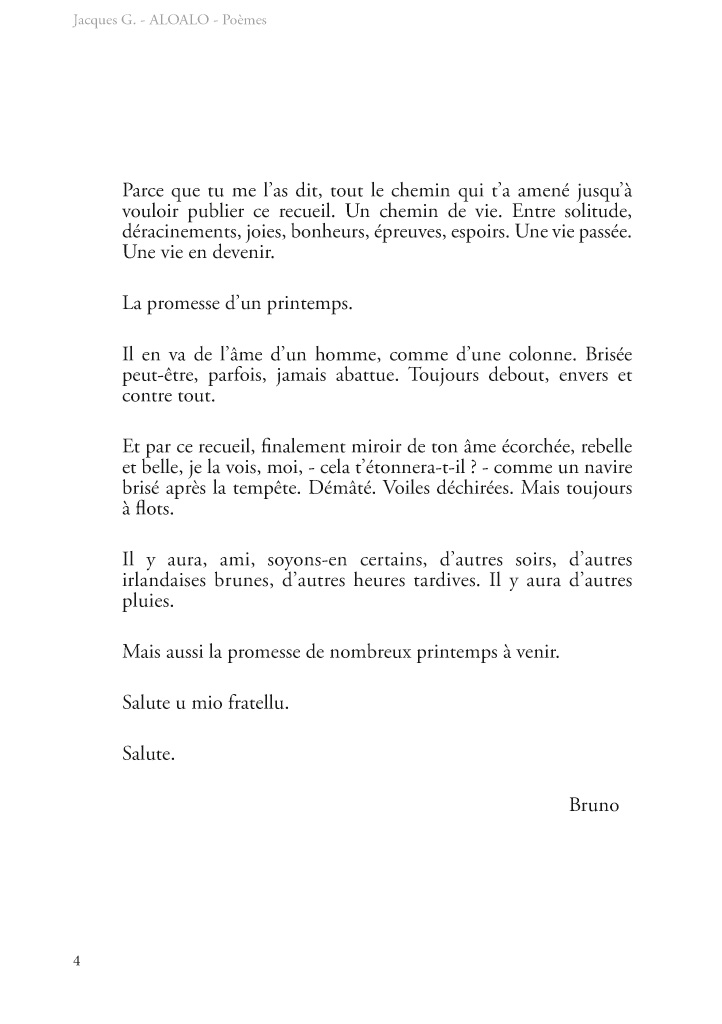 Jacques G. - ALOALO - Poèmes

Parce que tu me l'as dit, tout le chemin qui t'a amené jusqu'à vouloir publier ce recueil. Un chemin de vie. Entre solitude, déracinements, joies, bonheurs, épreuves, espoirs. Une vie passée. Une vie en devenir.

La promesse d'un printemps.

Il en va de l'âme d'un homme, comme d'une colonne. Brisée peut-être, parfois, jamais abattue. Toujours debout, envers et contre tout.

Et par ce recueil, finalement miroir de ton âme écorchée, rebelle et belle, je la vois, moi, - cela t'étonnera-t-il ? - comme un navire brisé après la tempête. Démâté. Voiles déchirées. Mais toujours à flots.

Il y aura, ami, soyons-en certains, d'autres soirs, d'autres irlandaises brunes, d'autres heures tardives. Il y aura d'autres pluies.

Mais aussi la promesse de nombreux printemps à venir.

Salute u mio fratellu.

Salute.

Bruno

4